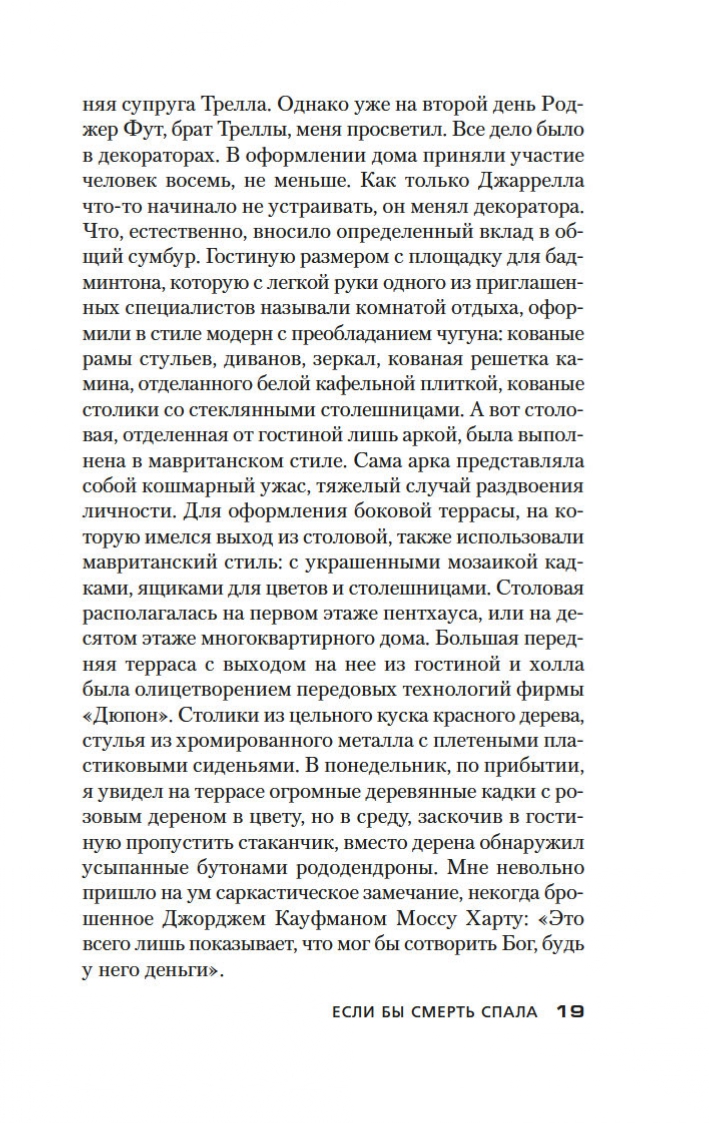 няя супруга Трелла. Однако уже на второй день Роджер Фут, брат Треллы, меня просветил. Все дело было в декораторах. В оформлении дома приняли участие человек восемь, не меньше. Как только Джаррелла что-то начинало не устраивать, он менял декоратора. Что, естественно, вносило определенный вклад в общий сумбур. Гостиную размером с площадку для бадминтона, которую с легкой руки одного из приглашенных специалистов называли комнатой отдыха, оформили в стиле модерн с преобладанием чугуна: кованые рамы стульев, диванов, зеркал, кованая решетка камина, отделанного белой кафельной плиткой, кованые столики со стеклянными столешницами. А вот столовая, отделенная от гостиной лишь аркой, была выполнена в мавританском стиле. Сама арка представляла собой кошмарный ужас, тяжелый случай раздвоения личности. Для оформления боковой террасы, на которую имелся выход из столовой, также использовали мавританский стиль: с украшенными мозаикой кадками, ящиками для цветов и столешницами. Столовая располагалась на первом этаже пентхауса, или на десятом этаже многоквартирного дома. Большая передняя терраса с выходом на нее из гостиной и холла была олицетворением передовых технологий фирмы «Дюпон». Столики из цельного куска красного дерева, стулья из хромированного металла с плетеными пластиковыми сиденьями. В понедельник, по прибытии, я увидел на террасе огромные деревянные кадки с розовым дереном в цвету, но в среду, заскочив в гостиную пропустить стаканчик, вместо дерена обнаружил усыпанные бутонами рододендроны. Мне невольно пришло на ум саркастическое замечание, некогда брошенное Джорджем Кауфманом Моссу Харту: «Это всего лишь показывает, что мог бы сотворить Бог, будь у него деньги».

ЕСЛИ БЫ СМЕРТЬ СПАЛА 19